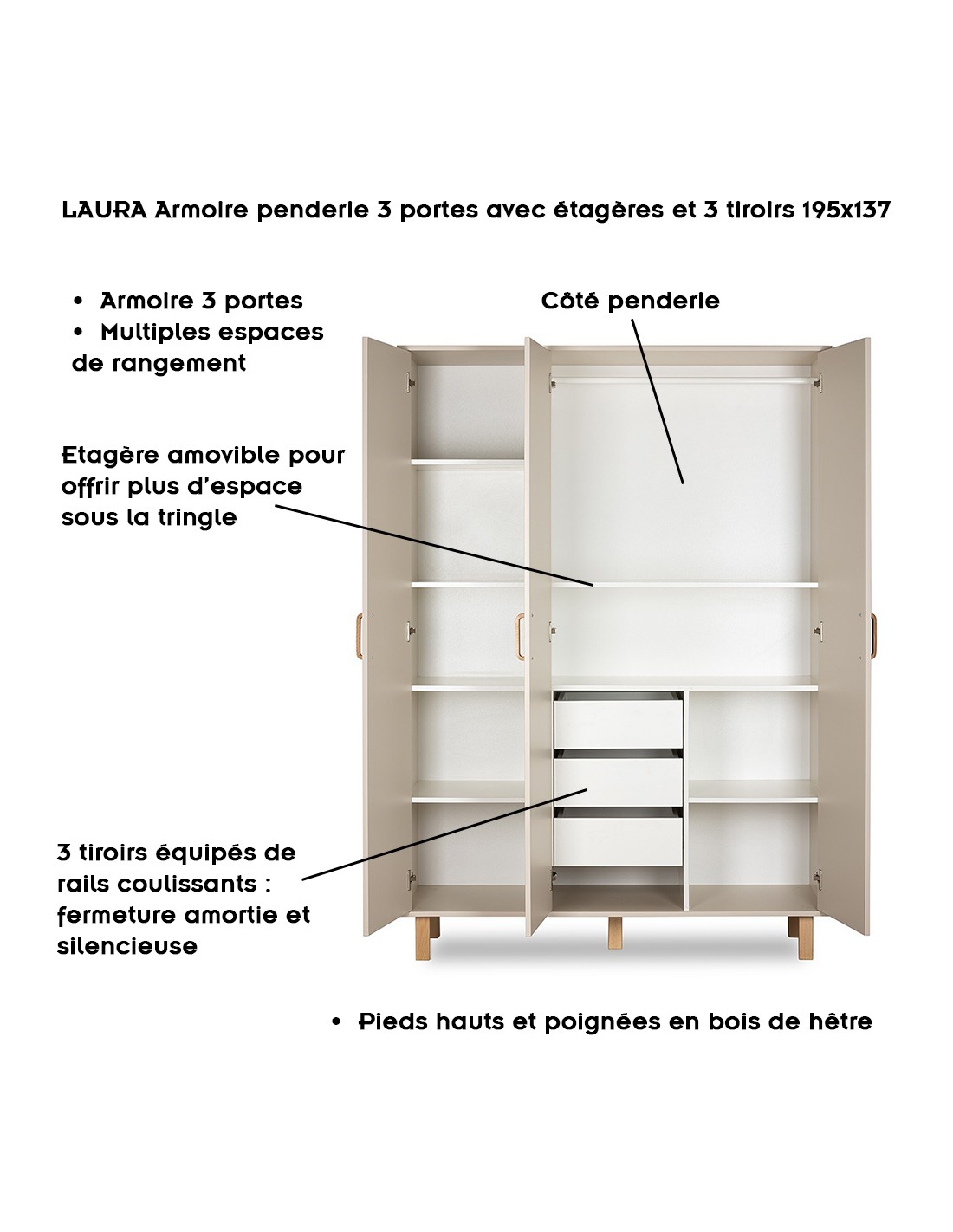 LAURA Armoire penderie 3 portes avec étagères et 3 tiroirs 195x137

• Armoire 3 portes
• Multiples espaces de rangement

Côté penderie

Etagère amovible pour offrir plus d'espace sous la tringle

3 tiroirs équipés de rails coulissants : fermeture amortie et silencieuse

• Pieds hauts et poignées en bois de hêtre